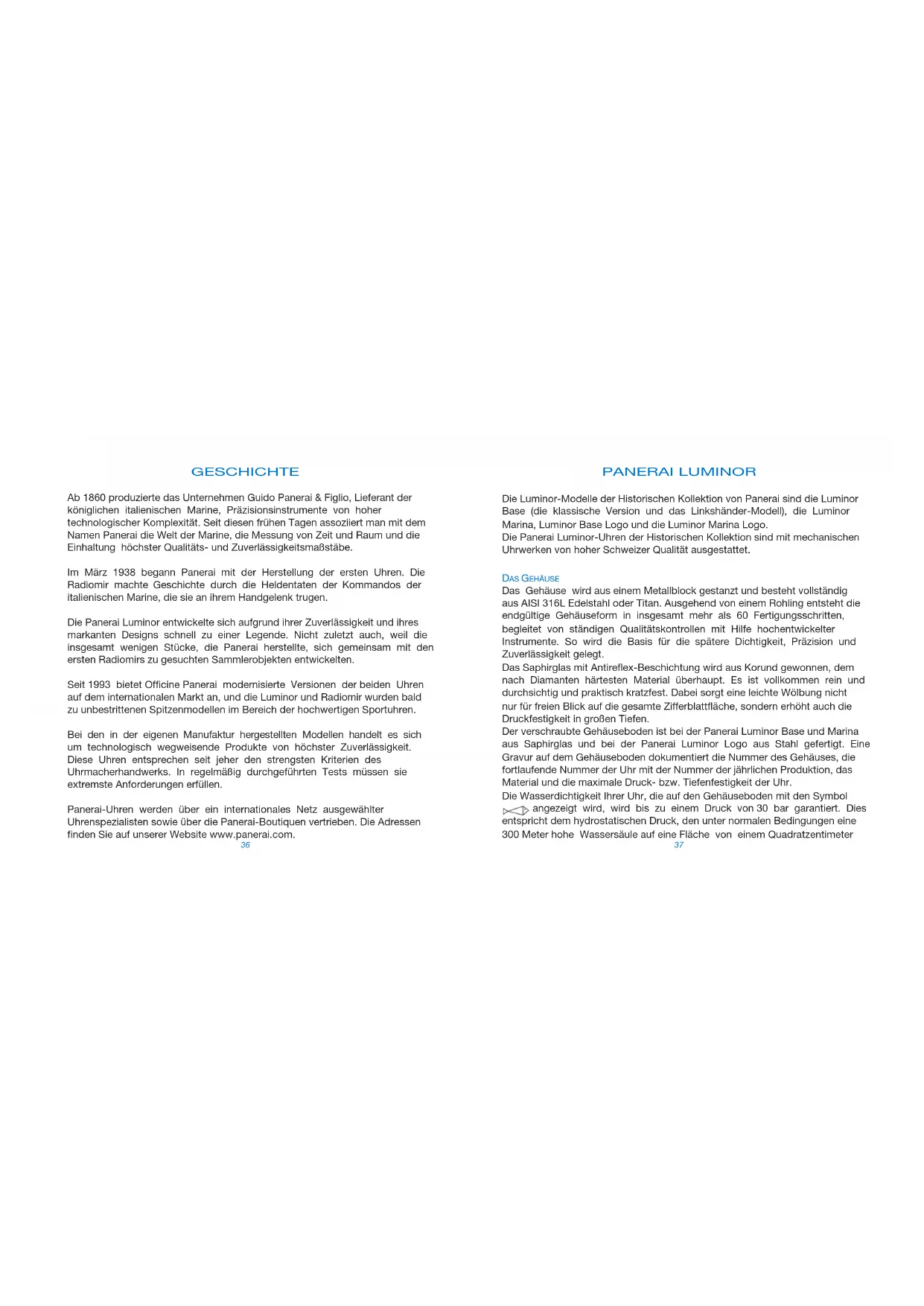 GESCHICHTE

Ab 1860 produzierte das Unternehmen Guido Panerai & Figlio, Lieferant der königlichen italienischen Marine, Präzisionsinstrumente von hoher technologischer Komplexität. Seit diesen frühen Tagen assoziiert man mit dem Namen Panerai die Welt der Marine, die Messung von Zeit und Raum und die Einhaltung höchster Qualitäts- und Zuverlässigkeitsmaßstäbe.

Im März 1938 begann Panerai mit der Herstellung der ersten Uhren. Die Radiomir machte Geschichte durch die Heldentaten der Kommandos der italienischen Marine, die sie an ihrem Handgelenk trugen.

Die Panerai Luminor entwickelte sich aufgrund ihrer Zuverlässigkeit und ihres markanten Designs schnell zu einer Legende. Nicht zuletzt auch, weil die insgesamt wenigen Stücke, die Panerai herstellte, sich gemeinsam mit den ersten Radiomirs zu gesuchten Sammlerobjekten entwickelten.

Seit 1993 bietet Officine Panerai modernisierte Versionen der beiden Uhren auf dem internationalen Markt an, und die Luminor und Radiomir wurden bald zu unbestrittenen Spitzenmodellen im Bereich der hochwertigen Sportuhren.

Bei den in der eigenen Manufaktur hergestellten Modellen handelt es sich um technologisch wegweisende Produkte von höchster Zuverlässigkeit. Diese Uhren entsprechen seit jeher den strengsten Kriterien des Uhrmacherhandwerks. In regelmäßig durchgeführten Tests müssen sie extremste Anforderungen erfüllen.

Panerai-Uhren werden über ein internationales Netz ausgewählter Uhrenspezialisten sowie über die Panerai-Boutiquen vertrieben. Die Adressen finden Sie auf unserer Website www.panerai.com.

36

PANERAI LUMINOR

Die Luminor-Modelle der Historischen Kollektion von Panerai sind die Luminor Base (die klassische Version und das Linkshänder-Modell), die Luminor Marina, Luminor Base Logo und die Luminor Marina Logo.
Die Panerai Luminor-Uhren der Historischen Kollektion sind mit mechanischen Uhrwerken von hoher Schweizer Qualität ausgestattet.

DAS GEHÄUSE
Das Gehäuse wird aus einem Metallblock gestanzt und besteht vollständig aus AISI 316L Edelstahl oder Titan. Ausgehend von einem Rohling entsteht die endgültige Gehäuseform in insgesamt mehr als 60 Fertigungsschritten, begleitet von ständigen Qualitätskontrollen mit Hilfe hochentwickelter Instrumente. So wird die Basis für die spätere Dichtigkeit, Präzision und Zuverlässigkeit gelegt.
Das Saphirglas mit Antireflex-Beschichtung wird aus Korund gewonnen, dem nach Diamanten härtesten Material überhaupt. Es ist vollkommen rein und durchsichtig und praktisch kratzfest. Dabei sorgt eine leichte Wölbung nicht nur für freien Blick auf die gesamte Zifferblattfläche, sondern erhöht auch die Druckfestigkeit in großen Tiefen.
Der verschraubte Gehäuseboden ist bei der Panerai Luminor Base und Marina aus Saphirglas und bei der Panerai Luminor Logo aus Stahl gefertigt. Eine Gravur auf dem Gehäuseboden dokumentiert die Nummer des Gehäuses, die fortlaufende Nummer der Uhr mit der Nummer der jährlichen Produktion, das Material und die maximale Druck- bzw. Tiefenfestigkeit der Uhr.
Die Wasserdichtigkeit Ihrer Uhr, die auf den Gehäuseboden mit den Symbol angezeigt wird, wird bis zu einem Druck von 30 bar garantiert. Dies entspricht dem hydrostatischen Druck, den unter normalen Bedingungen eine 300 Meter hohe Wassersäule auf eine Fläche von einem Quadratzentimeter

37